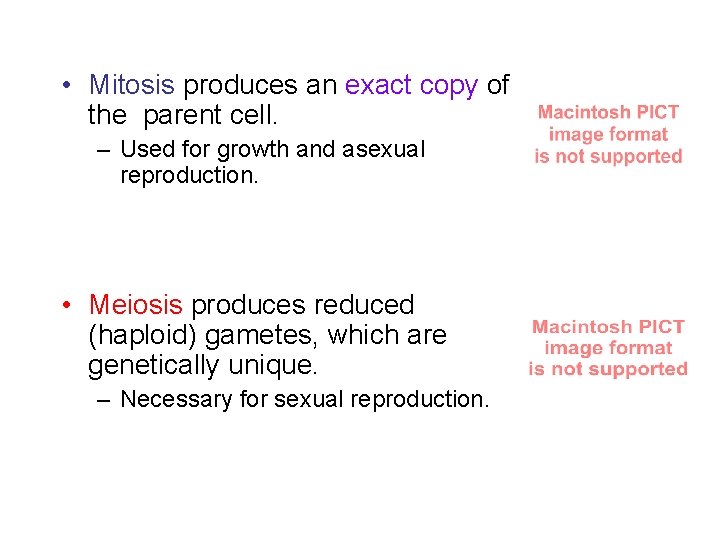 • Mitosis produces an exact copy of the parent cell.

– Used for growth and asexual reproduction.

Macintosh PICT
image format
is not supported

• Meiosis produces reduced (haploid) gametes, which are genetically unique.

– Necessary for sexual reproduction.

Macintosh PICT
image format
is not supported